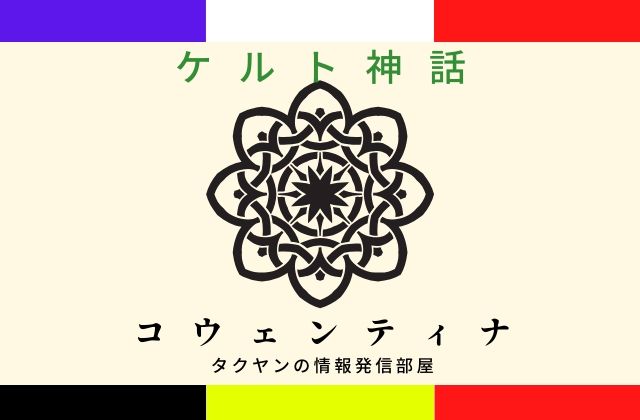 ケルト神話

コウェンティナ

タクヤンの情報発信部屋